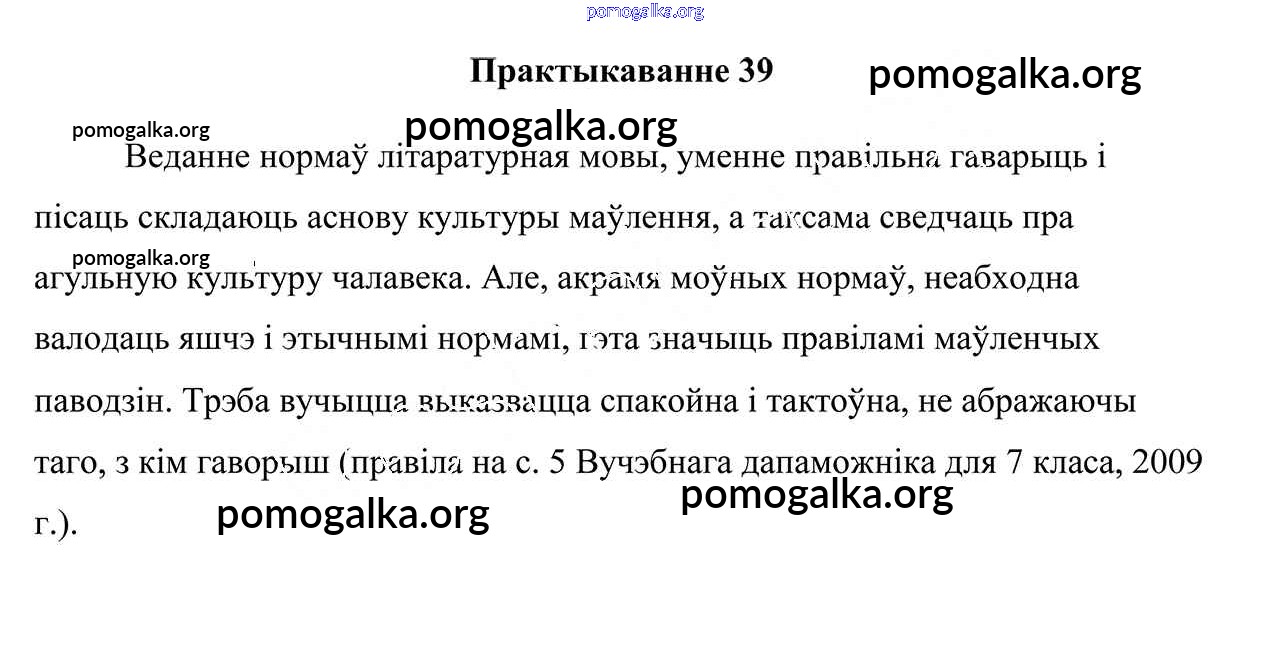 pomogalka.org

Практыкаванне 39

pomogalka.org

pomogalka.org

pomogalka.org

Веданне нормаў літаратурная мовы, уменне правільна гаварыць і пісаць складаюць аснову культуры маўлення, а таксама сведчаць пра агульную культуру чалавека. Але, акрамя моўных нормаў, неабходна валодаць яшчэ і этычнымі нормамі, гэта значыць правіламі маўленчых паводзін. Трэба вучыцца выказвацца спакойна і тактоўна, не абражаючы таго, з кім гаворыш (правіла на с. 5 Вучэбнага дапаможніка для 7 класа, 2009 г.).

pomogalka.org

pomogalka.org

pomogalka.org